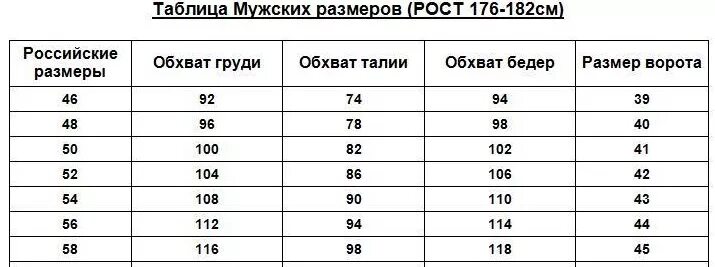 Таблица Мужских размеров (РОСТ 176-182см)

| Российские размеры | Обхват груди | Обхват талии | Обхват бедер | Размер ворота |
|---|---|---|---|---|
| 46 | 92 | 74 | 94 | 39 |
| 48 | 96 | 78 | 98 | 40 |
| 50 | 100 | 82 | 102 | 41 |
| 52 | 104 | 86 | 106 | 42 |
| 54 | 108 | 90 | 110 | 43 |
| 56 | 112 | 94 | 114 | 44 |
| 58 | 116 | 98 | 118 | 45 |